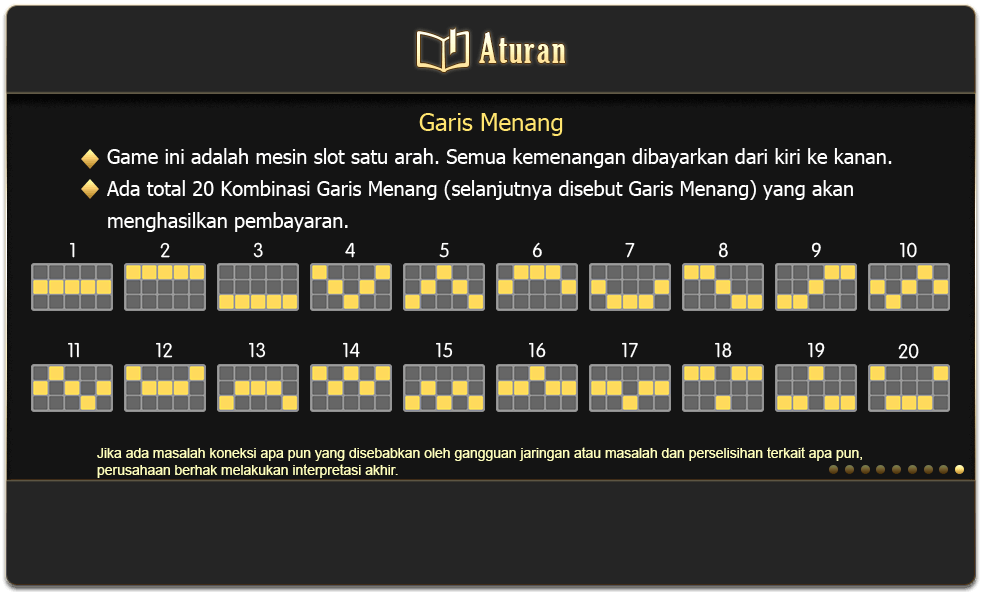 Aturan

Garis Menang

Game ini adalah mesin slot satu arah. Semua kemenangan dibayarkan dari kiri ke kanan.

Ada total 20 Kombinasi Garis Menang (selanjutnya disebut Garis Menang) yang akan menghasilkan pembayaran.

1 2 3 4 5 6 7 8 9 10

11 12 13 14 15 16 17 18 19 20

Jika ada masalah koneksi apa pun yang disebabkan oleh gangguan jaringan atau masalah dan perselisihan terkait apa pun, perusahaan berhak melakukan interpretasi akhir.